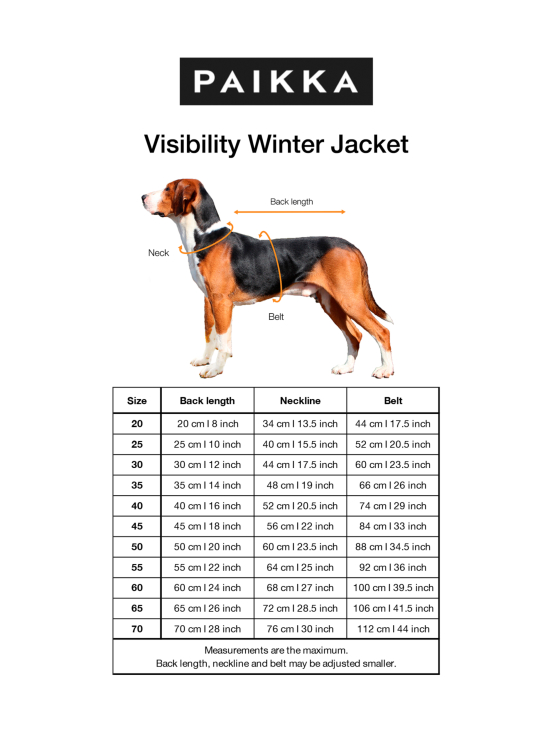 PAIKKA

Visibility Winter Jacket

Back length

Neck

Belt

| Size | Back length | Neckline | Belt |
|---|---|---|---|
| 20 | 20 cm I 8 inch | 34 cm I 13.5 inch | 44 cm I 17.5 inch |
| 25 | 25 cm I 10 inch | 40 cm I 15.5 inch | 52 cm I 20.5 inch |
| 30 | 30 cm I 12 inch | 44 cm I 17.5 inch | 60 cm I 23.5 inch |
| 35 | 35 cm I 14 inch | 48 cm I 19 inch | 66 cm I 26 inch |
| 40 | 40 cm I 16 inch | 52 cm I 20.5 inch | 74 cm I 29 inch |
| 45 | 45 cm I 18 inch | 56 cm I 22 inch | 84 cm I 33 inch |
| 50 | 50 cm I 20 inch | 60 cm I 23.5 inch | 88 cm I 34.5 inch |
| 55 | 55 cm I 22 inch | 64 cm I 25 inch | 92 cm I 36 inch |
| 60 | 60 cm I 24 inch | 68 cm I 27 inch | 100 cm I 39.5 inch |
| 65 | 65 cm I 26 inch | 72 cm I 28.5 inch | 106 cm I 41.5 inch |
| 70 | 70 cm I 28 inch | 76 cm I 30 inch | 112 cm I 44 inch |

Measurements are the maximum.
Back length, neckline and belt may be adjusted smaller.